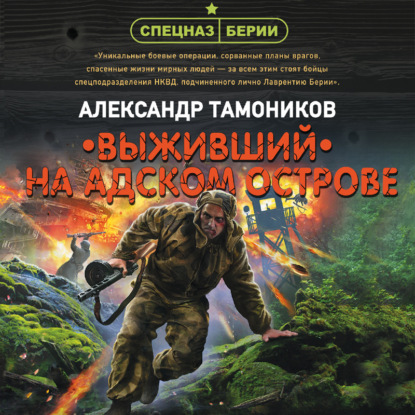 СПЕЦНАЗ БЕРИИ

«Уникальные боевые операции, сорванные планы врагов, спасенные жизни мирных людей — за всем этим стоят бойцы спецподразделения НКВД, подчиненного лично Лаврентию Берии».

АЛЕКСАНДР ТАМОНИКОВ

•ВЫЖИВШИЙ•
НА АДСКОМ ОСТРОВЕ